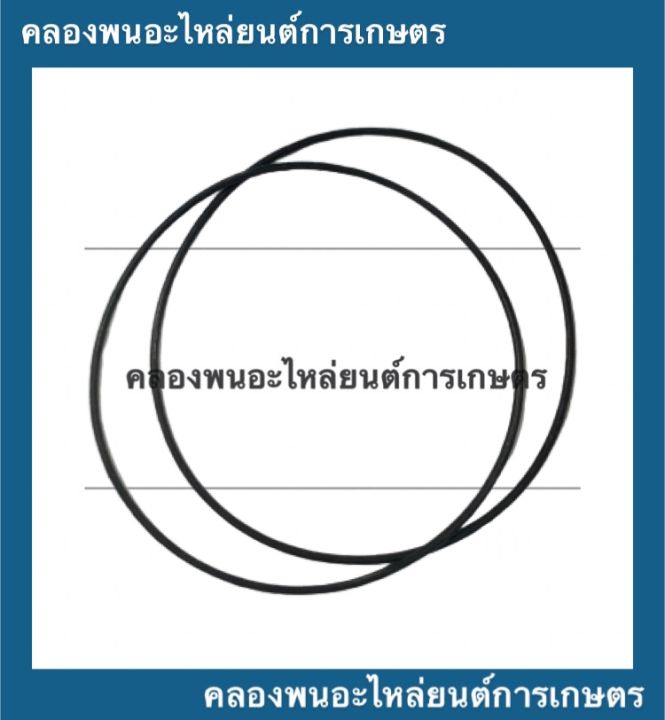 คลองพนอะไหล่ยนต์การเกษตร

คลองพนอะไหล่ยนต์การเกษตร

คลองพนอะไหล่ยนต์การเกษตร